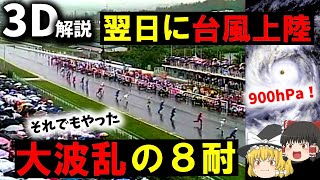 3D解説 翌日に台風上陸

900hPa！

それでもやった

大波乱の８耐